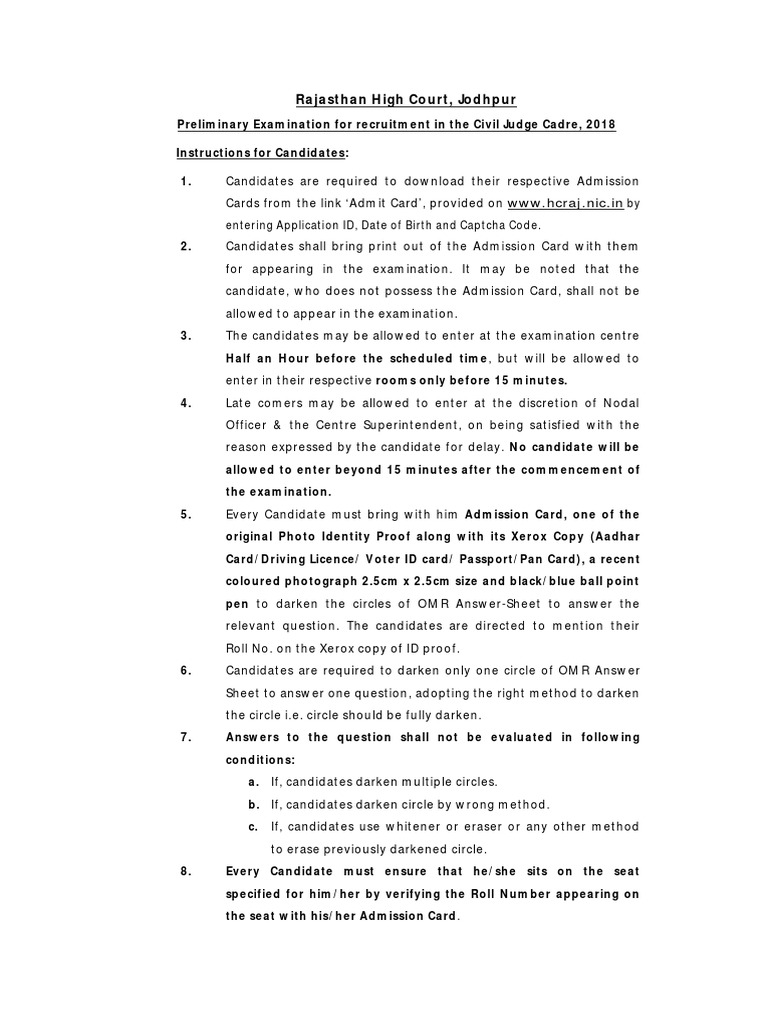 Rajasthan High Court, Jodhpur

Preliminary Examination for recruitment in the Civil Judge Cadre, 2018

Instructions for Candidates:

1. Candidates are required to download their respective Admission Cards from the link 'Admit Card', provided on www.hcraj.nic.in by entering Application ID, Date of Birth and Captcha Code.

2. Candidates shall bring print out of the Admission Card with them for appearing in the examination. It may be noted that the candidate, who does not possess the Admission Card, shall not be allowed to appear in the examination.

3. The candidates may be allowed to enter at the examination centre Half an Hour before the scheduled time, but will be allowed to enter in their respective rooms only before 15 minutes.

4. Late comers may be allowed to enter at the discretion of Nodal Officer & the Centre Superintendent, on being satisfied with the reason expressed by the candidate for delay. No candidate will be allowed to enter beyond 15 minutes after the commencement of the examination.

5. Every Candidate must bring with him Admission Card, one of the original Photo Identity Proof along with its Xerox Copy (Aadhar Card/Driving Licence/ Voter ID card/ Passport/Pan Card), a recent coloured photograph 2.5cm x 2.5cm size and black/blue ball point pen to darken the circles of OMR Answer-Sheet to answer the relevant question. The candidates are directed to mention their Roll No. on the Xerox copy of ID proof.

6. Candidates are required to darken only one circle of OMR Answer Sheet to answer one question, adopting the right method to darken the circle i.e. circle should be fully darken.

7. Answers to the question shall not be evaluated in following conditions:
a. If, candidates darken multiple circles.
b. If, candidates darken circle by wrong method.
c. If, candidates use whitener or eraser or any other method to erase previously darkened circle.

8. Every Candidate must ensure that he/she sits on the seat specified for him/her by verifying the Roll Number appearing on the seat with his/her Admission Card.